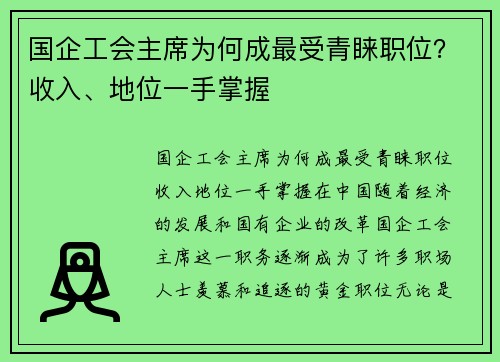 国企工会主席为何成最受青睐职位？收入、地位一手掌握

国企工会主席为何成最受青睐职位收入地位一手掌握在中国随着经济的发展和国有企业的改革国企工会主席这一职务逐渐成为了许多职场人士羡慕和追逐的黄金职位无论是